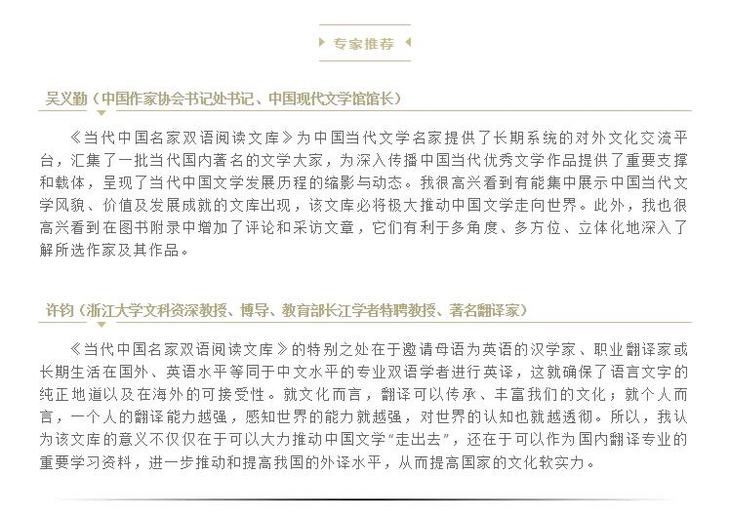 专家推荐

吴义勤（中国作家协会书记处书记、中国现代文学馆馆长）

《当代中国名家双语阅读文库》为中国当代文学名家提供了长期系统的对外文化交流平台，汇集了一批当代国内著名的文学大家，为深入传播中国当代优秀文学作品提供了重要支撑和载体，呈现了当代中国文学发展历程的缩影与动态。我很高兴看到有能集中展示中国当代文学风貌、价值及发展成就的文库出现，该文库必将极大推动中国文学走向世界。此外，我也很高兴看到在图书附录中增加了评论和采访文章，它们有利于多角度、多方位、立体化地深入了解所选作家及其作品。

许钧（浙江大学文科资深教授、博导、教育部长江学者特聘教授、著名翻译家）

《当代中国名家双语阅读文库》的特别之处在于邀请母语为英语的汉学家、职业翻译家或长期生活在国外、英语水平等同于中文水平的专业双语学者进行英译，这就确保了语言文字的纯正地道以及在海外的可接受性。就文化而言，翻译可以传承、丰富我们的文化；就个人而言，一个人的翻译能力越强，感知世界的能力就越强，对世界的认知也就越透彻。所以，我认为该文库的意义不仅仅在于可以大力推动中国文学“走出去”，还在于可以作为国内翻译专业的重要学习资料，进一步推动和提高我国的外译水平，从而提高国家的文化软实力。